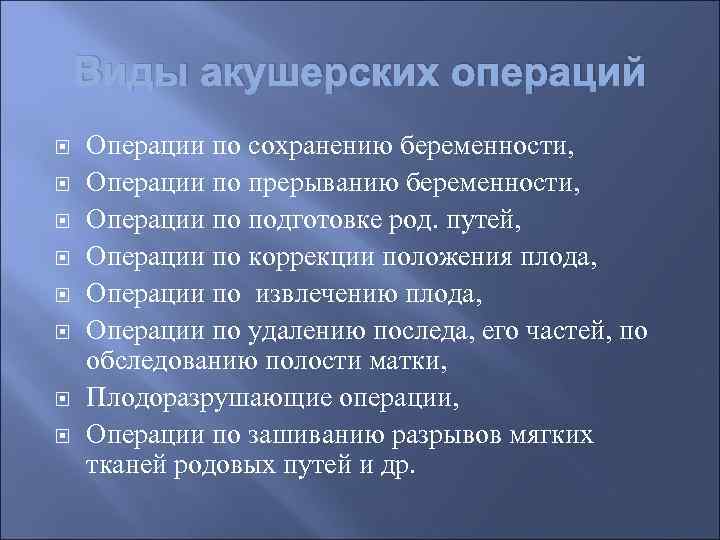 Виды акушерских операций

Операции по сохранению беременности,
Операции по прерыванию беременности,
Операции по подготовке род. путей,
Операции по коррекции положения плода,
Операции по извлечению плода,
Операции по удалению последа, его частей, по обследованию полости матки,
Плодоразрушающие операции,
Операции по зашиванию разрывов мягких тканей родовых путей и др.